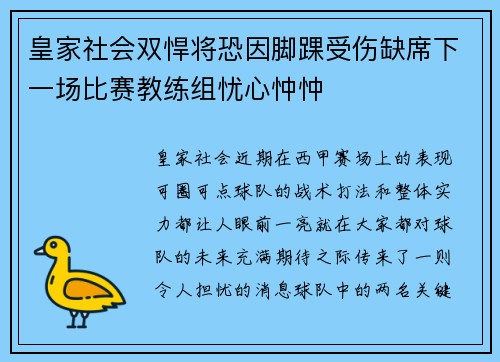 皇家社会双悍将恐因脚踝受伤缺席下一场比赛教练组忧心忡忡

皇家社会近期在西甲赛场上的表现可圈可点球队的战术打法和整体实力都让人眼前一亮就在大家都对球队的未来充满期待之际传来了一则令人担忧的消息球队中的两名关键